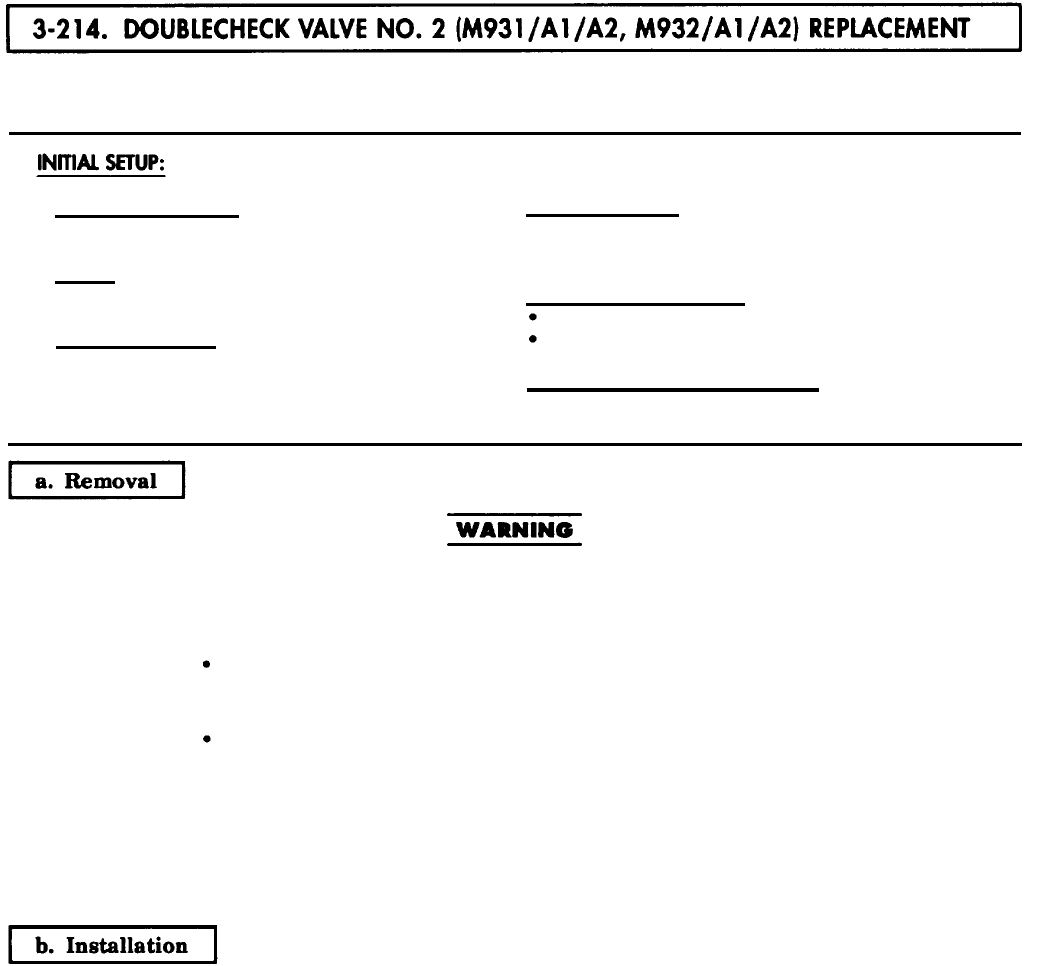 3-214. DOUBLECHECK VALVE NO. 2 (M931/A1/A2, M932/A1/A2) REPLACEMENT

INITIAL SETUP:

a. Removal

WARNING

b. Installation